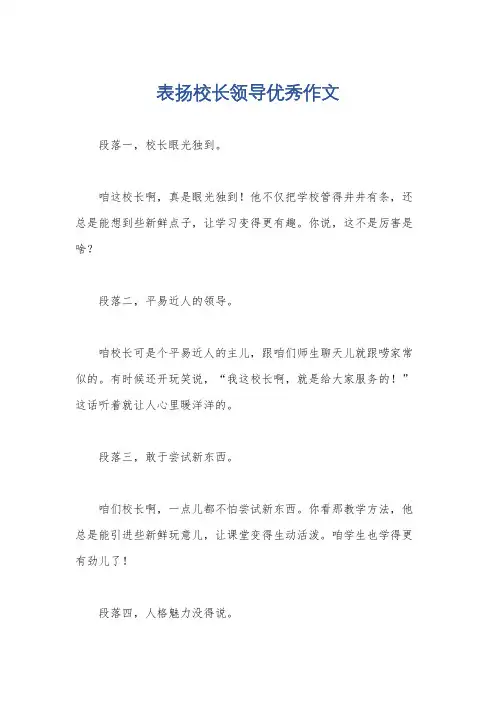 表扬校长领导优秀作文

段落一，校长眼光独到。

咱这校长啊，真是眼光独到！他不仅把学校管得井井有条，还总是能想到些新鲜点子，让学习变得更有趣。你说，这不是厉害是啥？

段落二，平易近人的领导。

咱校长可是个平易近人的主儿，跟咱们师生聊天儿就跟唠家常似的。有时候还开玩笑说，“我这校长啊，就是给大家服务的！”这话听着就让人心里暖洋洋的。

段落三，敢于尝试新东西。

咱们校长啊，一点儿都不怕尝试新东西。你看那教学方法，他总是能引进些新鲜玩意儿，让课堂变得生动活泼。咱学生也学得更有劲儿了！

段落四，人格魅力没得说。